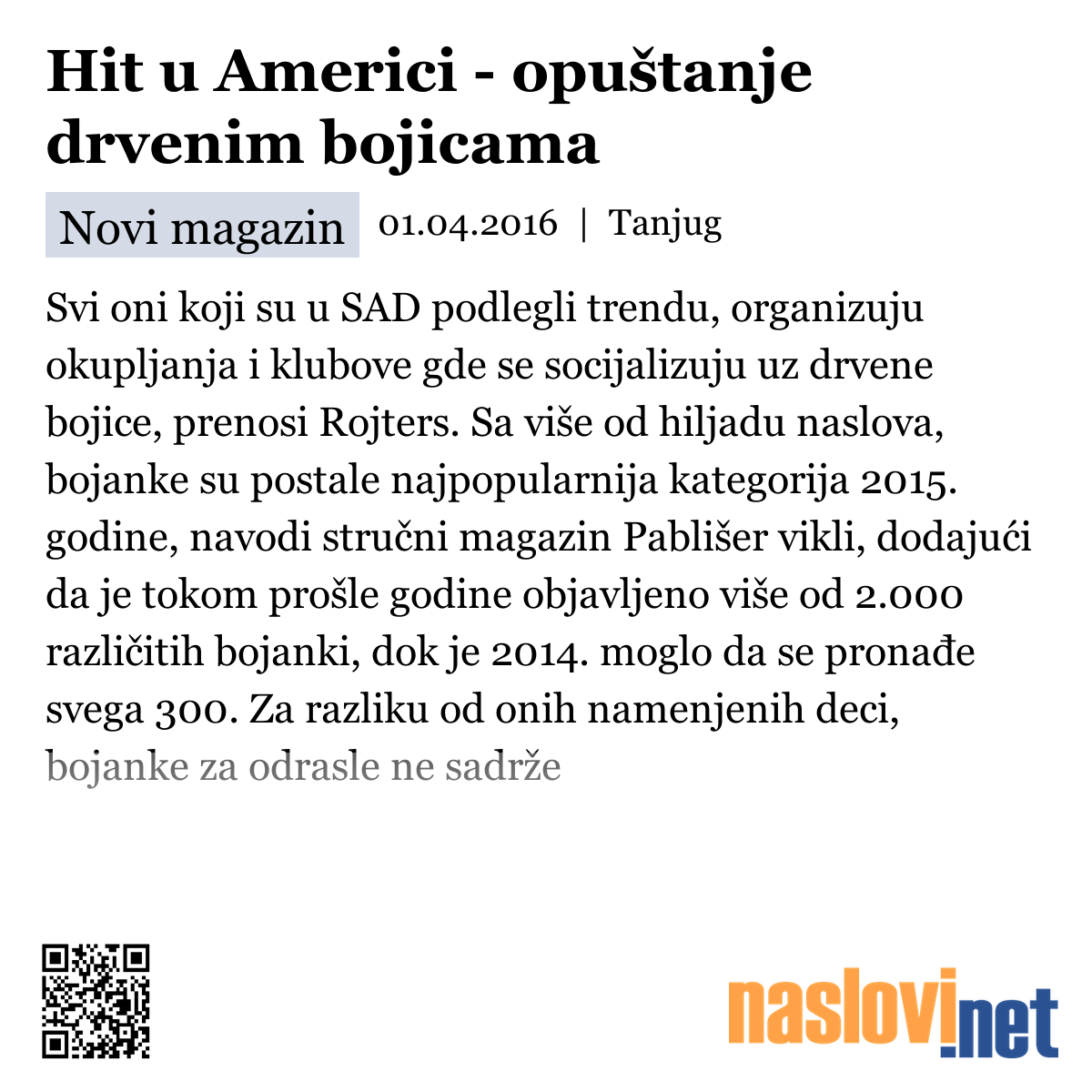 Hit u Americi - opuštanje drvenim bojicama

Novi magazin 01.04.2016 | Tanjug

Svi oni koji su u SAD podlegli trendu, organizuju okupljanja i klubove gde se socijalizuju uz drvene bojice, prenosi Rojters. Sa više od hiljadu naslova, bojanke su postale najpopularnija kategorija 2015. godine, navodi stručni magazin Pablišer vikli, dodajući da je tokom prošle godine objavljeno više od 2.000 različitih bojanki, dok je 2014. moglo da se pronađe svega 300. Za razliku od onih namenjenih deci, bojanke za odrasle ne sadrže

naslovi.net